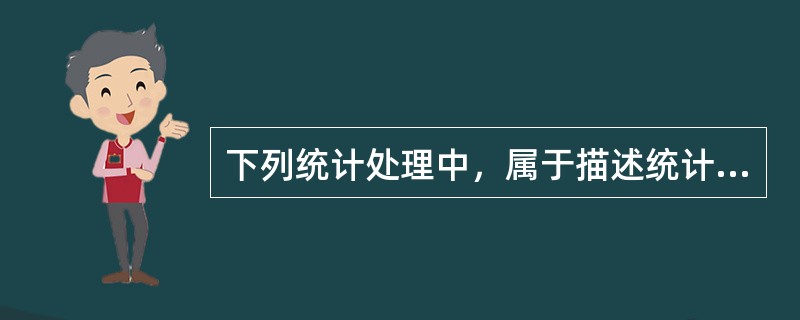 下列统计处理中，属于描述统计...